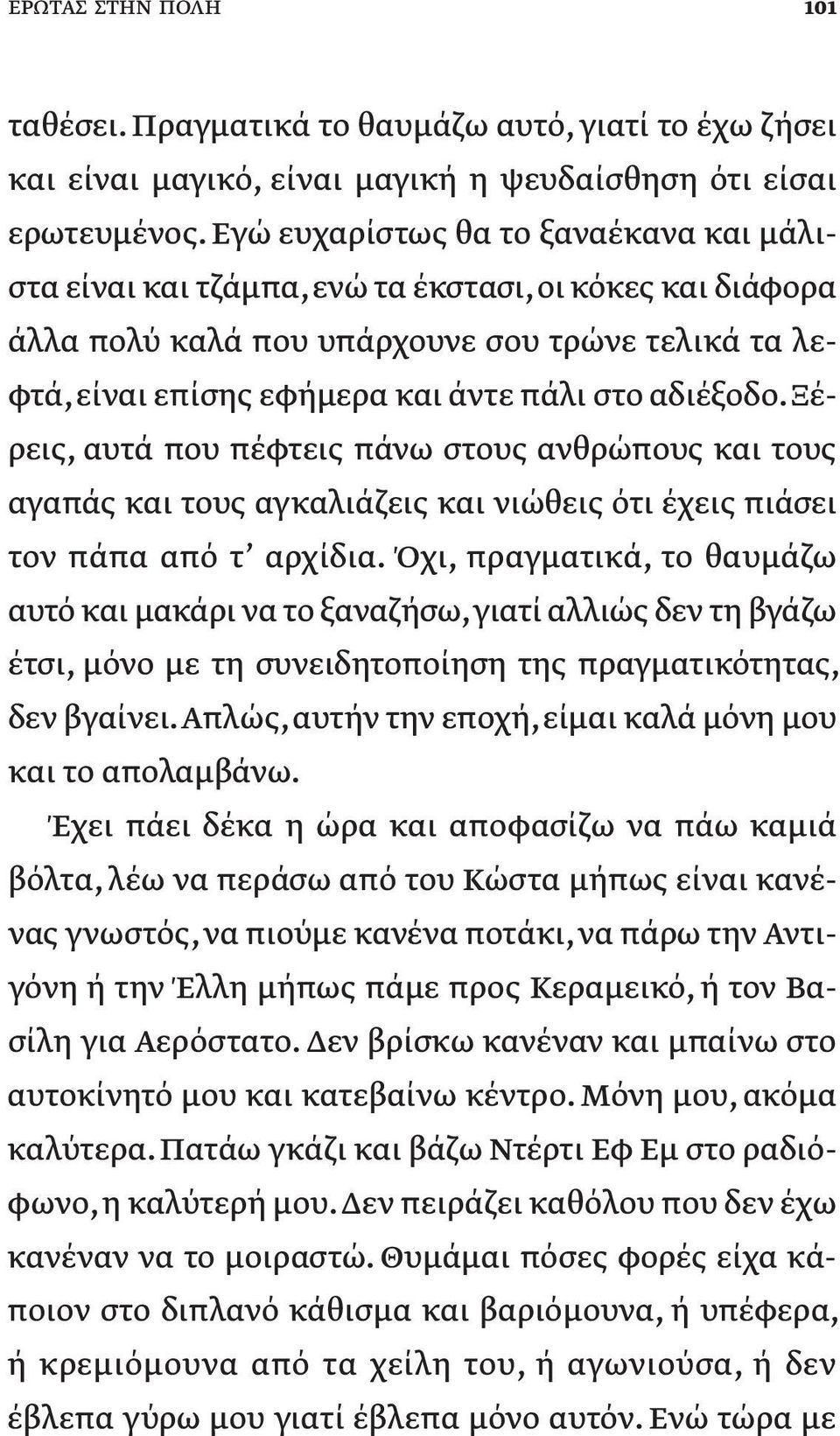 ΕΡΩΤΑΣ ΣΤΗΝ ΠΟΛΗ 101

ταθέσει. Πραγματικά το θαυμάζω αυτό, γιατί το έχω ζήσει και είναι μαγικό, είναι μαγική η ψευδαίσθηση ότι είσαι ερωτευμένος. Εγώ ευχαρίστως θα το ξαναέκανα και μάλιστα είναι και τζάμπα, ενώ τα έκστασι, οι κόκες και διάφορα άλλα πολύ καλά που υπάρχουνε σου τρώνε τελικά τα λεφτά, είναι επίσης εφήμερα και άντε πάλι στο αδιέξοδο. Ξέρεις, αυτά που πέφτεις πάνω στους ανθρώπους και τους αγαπάς και τους αγκαλιάζεις και νιώθεις ότι έχεις πιάσει τον πάπα από τ' αρχίδια. Όχι, πραγματικά, το θαυμάζω αυτό και μακάρι να το ξαναζήσω, γιατί αλλιώς δεν τη βγάζω έτσι, μόνο με τη συνειδητοποίηση της πραγματικότητας, δεν βγαίνει. Απλώς, αυτήν την εποχή, είμαι καλά μόνη μου και το απολαμβάνω.

Έχει πάει δέκα η ώρα και αποφασίζω να πάω καμιά βόλτα, λέω να περάσω από του Κώστα μήπως είναι κανένας γνωστός, να πιούμε κανένα ποτάκι, να πάρω την Αντιγόνη ή την Έλλη μήπως πάμε προς Κεραμεικό, ή τον Βασίλη για Αερόστατο. Δεν βρίσκω κανέναν και μπαίνω στο αυτοκίνητό μου και κατεβαίνω κέντρο. Μόνη μου, ακόμα καλύτερα. Πατάω γκάζι και βάζω Ντέρτι Εφ Εμ στο ραδιόφωνο, η καλύτερή μου. Δεν πειράζει καθόλου που δεν έχω κανέναν να το μοιραστώ. Θυμάμαι πόσες φορές είχα κάποιον στο διπλανό κάθισμα και βαριόμουνα, ή υπέφερα, ή κρεμιόμουνα από τα χείλη του, ή αγωνιούσα, ή δεν έβλεπα γύρω μου γιατί έβλεπα μόνο αυτόν. Ενώ τώρα με